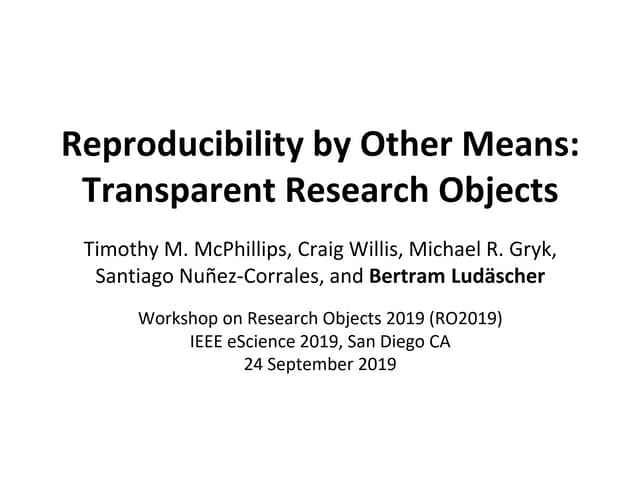 Reproducibility by Other Means: Transparent Research Objects

Timothy M. McPhillips, Craig Willis, Michael R. Gryk, Santiago Nuñez-Corrales, and Bertram Ludäscher

Workshop on Research Objects 2019 (RO2019)
IEEE eScience 2019, San Diego CA
24 September 2019